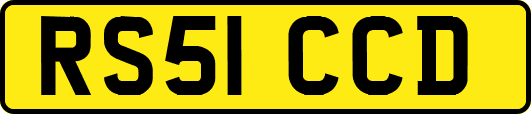 RS51 CCD